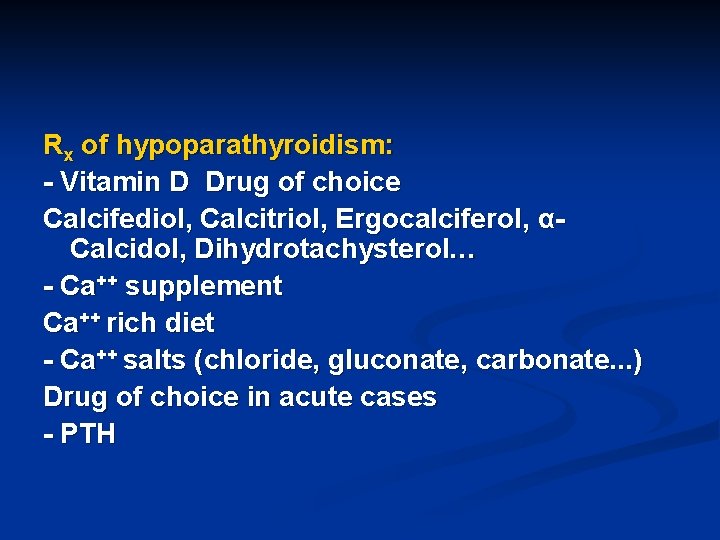 $R_x$ of hypoparathyroidism:

- Vitamin D Drug of choice

Calcifediol, Calcitriol, Ergocalciferol, α-Calcidol, Dihydrotachysterol…

- $Ca^{++}$ supplement

$Ca^{++}$ rich diet

- $Ca^{++}$ salts (chloride, gluconate, carbonate...)

Drug of choice in acute cases

- PTH